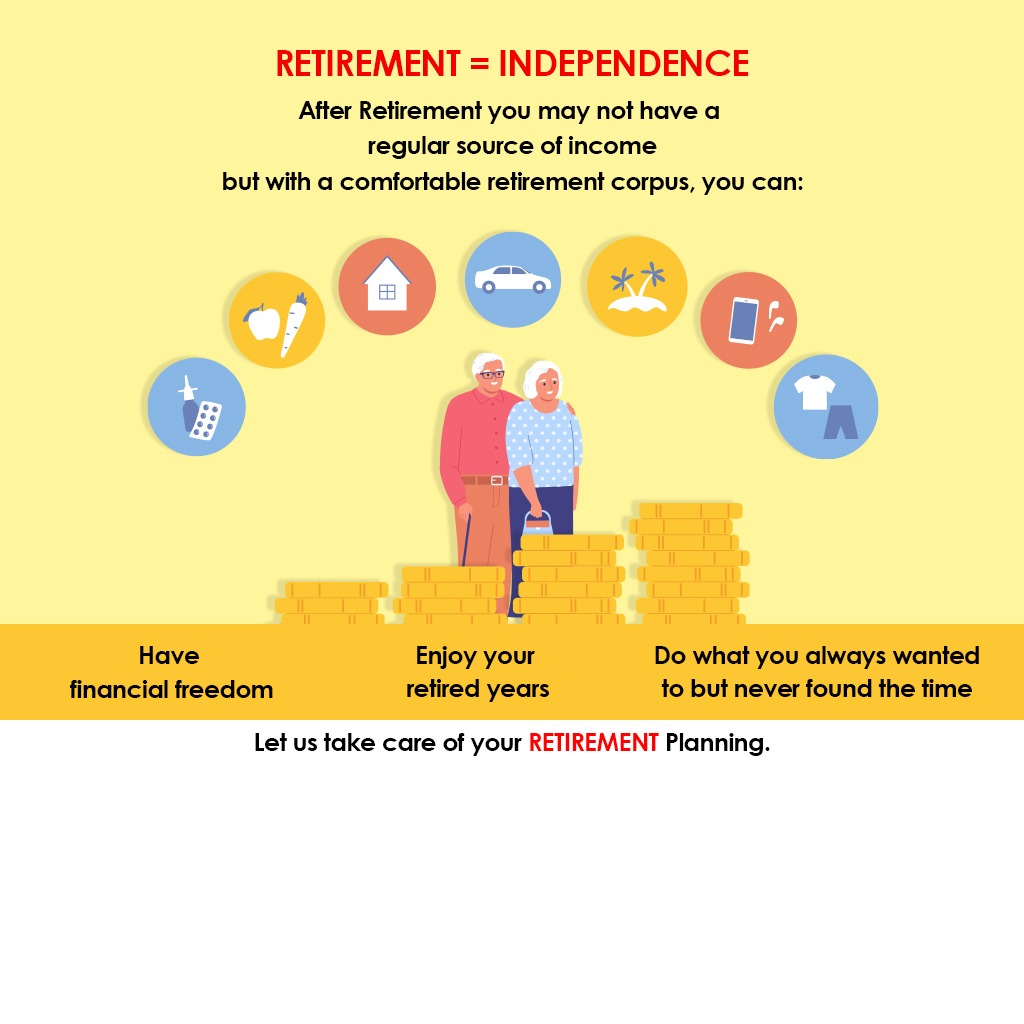 RETIREMENT = INDEPENDENCE

After Retirement you may not have a regular source of income but with a comfortable retirement corpus, you can:

Have
financial freedom

Enjoy your
retired years

Do what you always wanted
to but never found the time

Let us take care of your RETIREMENT Planning.